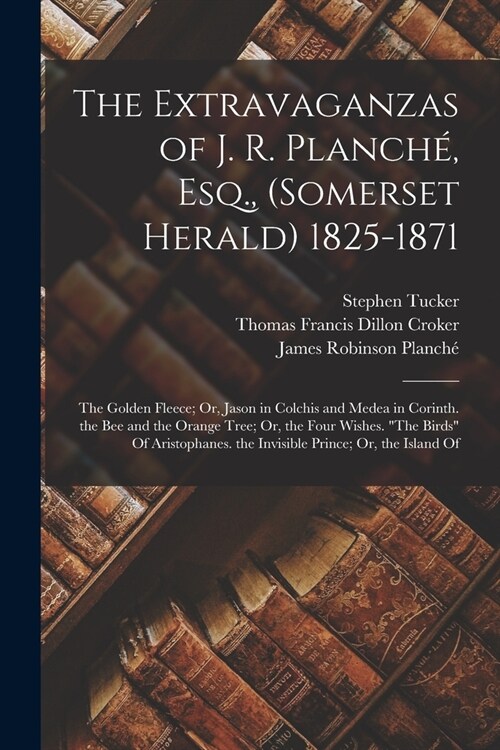 The Extravaganzas of J. R. Planché, Esq., (Somerset Herald) 1825-1871

Stephen Tucker
Thomas Francis Dillon Croker
James Robinson Planché

The Golden Fleece; Or, Jason in Colchis and Medea in Corinth. the Bee and the Orange Tree; Or, the Four Wishes. "The Birds" Of Aristophanes. the Invisible Prince; Or, the Island Of